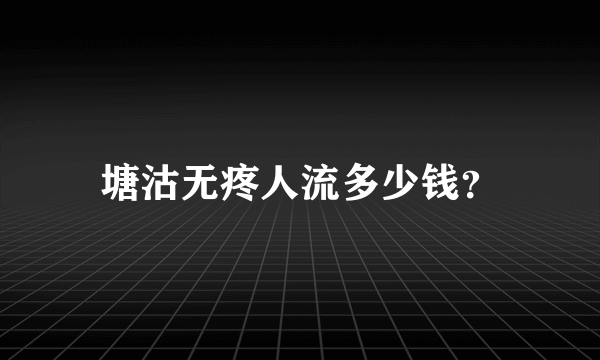 塘沽无疼人流多少钱?